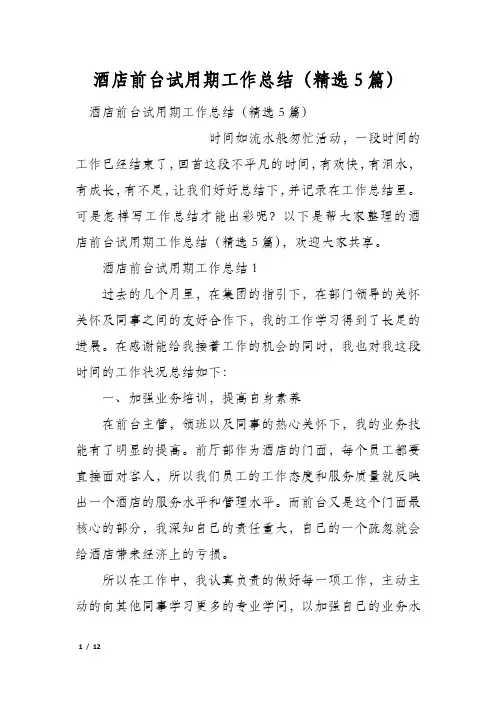 酒店前台试用期工作总结（精选5篇）

酒店前台试用期工作总结（精选5篇）

时间如流水般匆忙活动，一段时间的工作已经结束了，回首这段不平凡的时间，有欢快，有泪水，有成长，有不足，让我们好好总结下，并记录在工作总结里。可是怎样写工作总结才能出彩呢？以下是帮大家整理的酒店前台试用期工作总结（精选5篇），欢迎大家共享。

酒店前台试用期工作总结1

过去的几个月里，在集团的指引下，在部门领导的关怀关怀及同事之间的友好合作下，我的工作学习得到了长足的进展。在感谢能给我接着工作的机会的同时，我也对我这段时间的工作状况总结如下：

一、加强业务培训，提高自身素养

在前台主管，领班以及同事的热心关怀下，我的业务技能有了明显的提高。前厅部作为酒店的门面，每个员工都要直接面对客人，所以我们员工的工作态度和服务质量就反映出一个酒店的服务水平和管理水平。而前台又是这个门面最核心的部分，我深知自己的责任重大，自己的一个疏忽就会给酒店带来经济上的亏损。

所以在工作中，我认真负责的做好每一项工作，主动主动的向其他同事学习更多的专业学问，以加强自己的业务水

1 / 12